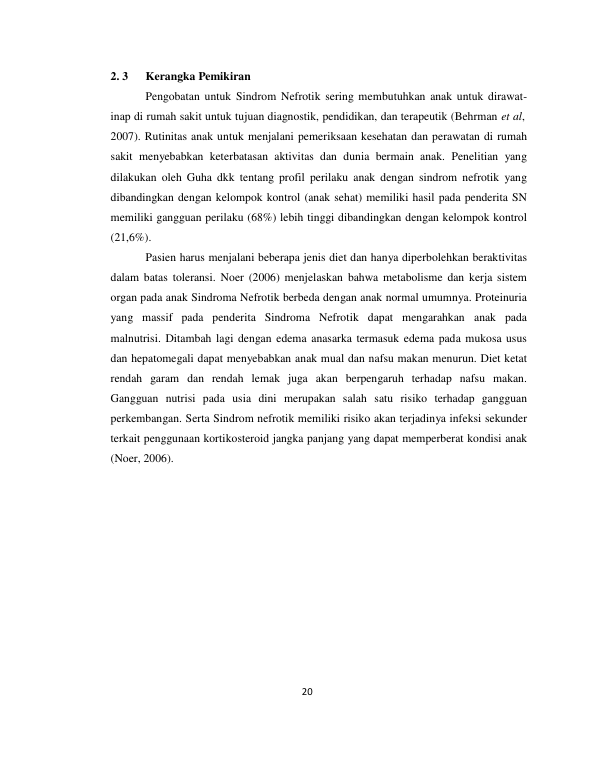 2. 3 Kerangka Pemikiran

Pengobatan untuk Sindrom Nefrotik sering membutuhkan anak untuk dirawat-inap di rumah sakit untuk tujuan diagnostik, pendidikan, dan terapeutik (Behrman et al, 2007). Rutinitas anak untuk menjalani pemeriksaan kesehatan dan perawatan di rumah sakit menyebabkan keterbatasan aktivitas dan dunia bermain anak. Penelitian yang dilakukan oleh Guha dkk tentang profil perilaku anak dengan sindrom nefrotik yang dibandingkan dengan kelompok kontrol (anak sehat) memiliki hasil pada penderita SN memiliki gangguan perilaku (68%) lebih tinggi dibandingkan dengan kelompok kontrol (21,6%).

Pasien harus menjalani beberapa jenis diet dan hanya diperbolehkan beraktivitas dalam batas toleransi. Noer (2006) menjelaskan bahwa metabolisme dan kerja sistem organ pada anak Sindroma Nefrotik berbeda dengan anak normal umumnya. Proteinuria yang massif pada penderita Sindroma Nefrotik dapat mengarahkan anak pada malnutrisi. Ditambah lagi dengan edema anasarka termasuk edema pada mukosa usus dan hepatomegali dapat menyebabkan anak mual dan nafsu makan menurun. Diet ketat rendah garam dan rendah lemak juga akan berpengaruh terhadap nafsu makan. Gangguan nutrisi pada usia dini merupakan salah satu risiko terhadap gangguan perkembangan. Serta Sindrom nefrotik memiliki risiko akan terjadinya infeksi sekunder terkait penggunaan kortikosteroid jangka panjang yang dapat memperberat kondisi anak (Noer, 2006).

20